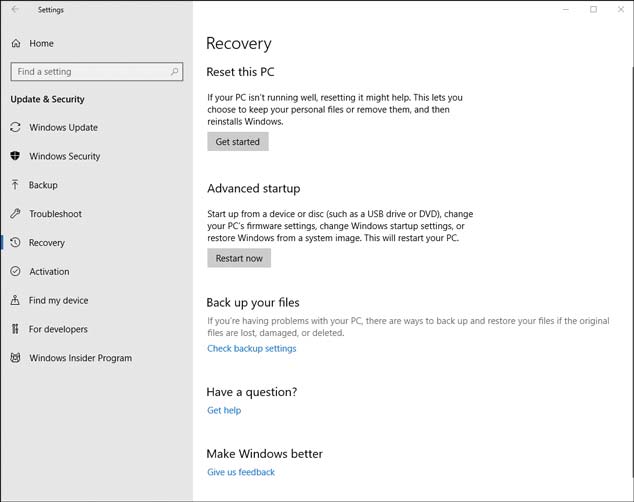 Settings

Home

Find a setting

Update & Security

Windows Update

Windows Security

Backup

Troubleshoot

Recovery

Activation

Find my device

For developers

Windows Insider Program

Recovery

Reset this PC

If your PC isn't running well, resetting it might help. This lets you choose to keep your personal files or remove them, and then reinstalls Windows.

Get started

Advanced startup

Start up from a device or disc (such as a USB drive or DVD), change your PC's firmware settings, change Windows startup settings, or restore Windows from a system image. This will restart your PC.

Restart now

Back up your files

If you're having problems with your PC, there are ways to back up and restore your files if the original files are lost, damaged, or deleted.

Check backup settings

Have a question?

Get help

Make Windows better

Give us feedback